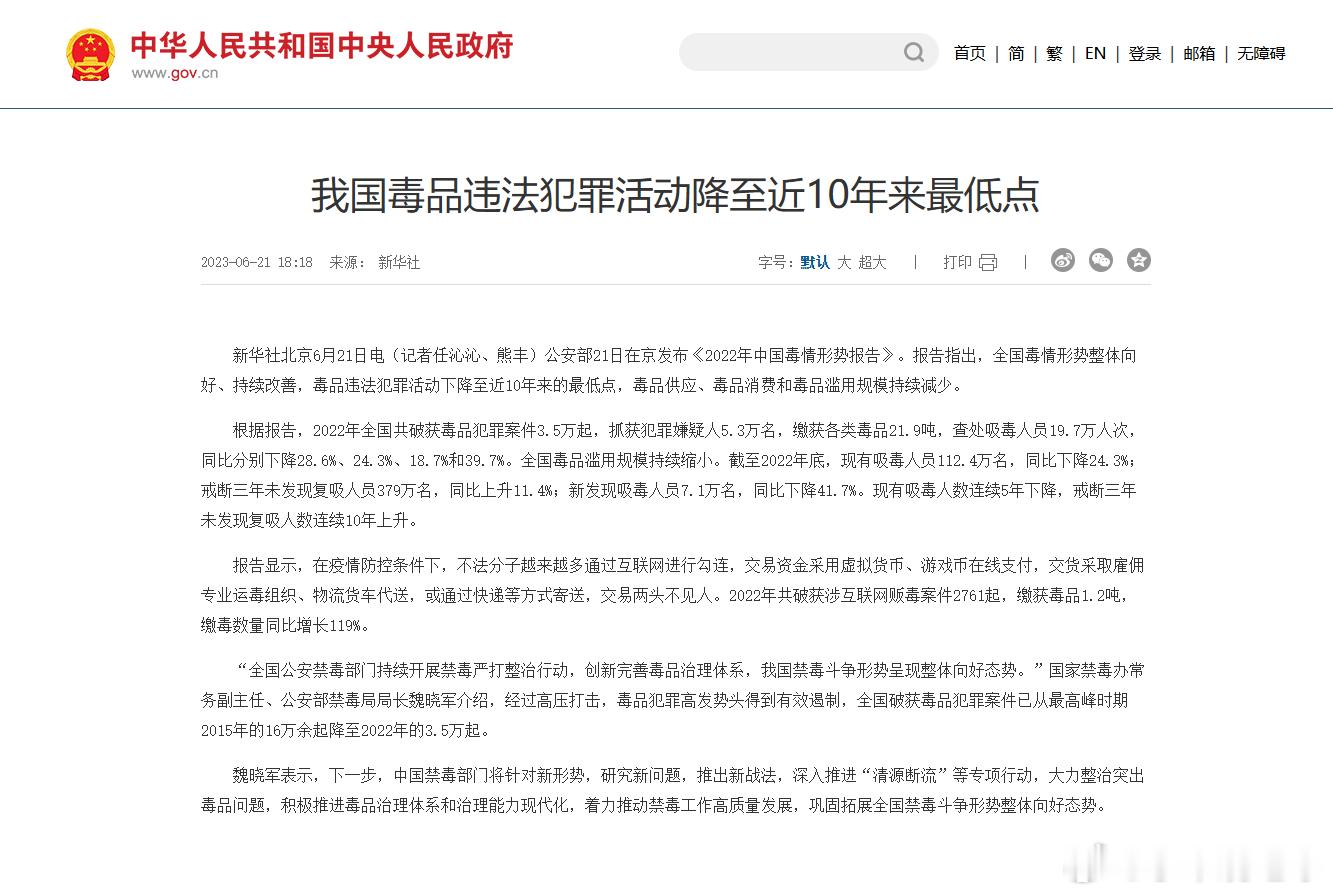 中华人民共和国中央人民政府
www.gov.cn

首页 | 简 | 繁 | EN | 登录 | 邮箱 | 无障碍

我国毒品违法犯罪活动降至近10年来最低点

2023-06-21 18:18 来源： 新华社

字号：默认 大 超大 | 打印 |

新华社北京6月21日电（记者任沁沁、熊丰）公安部21日在京发布《2022年中国毒情形势报告》。报告指出，全国毒情形势整体向好、持续改善，毒品违法犯罪活动下降至近10年来的最低点，毒品供应、毒品消费和毒品滥用规模持续减少。

根据报告，2022年全国共破获毒品犯罪案件3.5万起，抓获犯罪嫌疑人5.3万名，缴获各类毒品21.9吨，查处吸毒人员19.7万人次，同比分别下降28.6%、24.3%、18.7%和39.7%。全国毒品滥用规模持续缩小。截至2022年底，现有吸毒人员112.4万名，同比下降24.3%；戒断三年未发现复吸人员379万名，同比上升11.4%；新发现吸毒人员7.1万名，同比下降41.7%。现有吸毒人数连续5年下降，戒断三年未发现复吸人数连续10年上升。

报告显示，在疫情防控条件下，不法分子越来越多通过互联网进行勾连，交易资金采用虚拟货币、游戏币在线支付，交货采取雇佣专业运毒组织、物流货车代送，或通过快递等方式寄送，交易两头不见人。2022年共破获涉互联网贩毒案件2761起，缴获毒品1.2吨，缴毒数量同比增长119%。

“全国公安禁毒部门持续开展禁毒严打整治行动，创新完善毒品治理体系，我国禁毒斗争形势呈现整体向好态势。”国家禁毒办常务副主任、公安部禁毒局局长魏晓军介绍，经过高压打击，毒品犯罪高发势头得到有效遏制，全国破获毒品犯罪案件已从最高峰时期2015年的16万余起降至2022年的3.5万起。

魏晓军表示，下一步，中国禁毒部门将针对新形势，研究新问题，推出新战法，深入推进“清源断流”等专项行动，大力整治突出毒品问题，积极推进毒品治理体系和治理能力现代化，着力推动禁毒工作高质量发展，巩固拓展全国禁毒斗争形势整体向好态势。